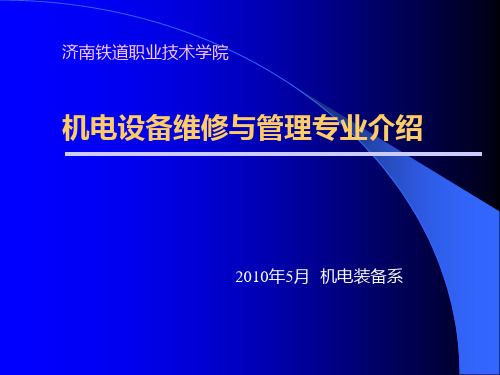 济南铁道职业技术学院

机电设备维修与管理专业介绍

2010年5月 机电装备系